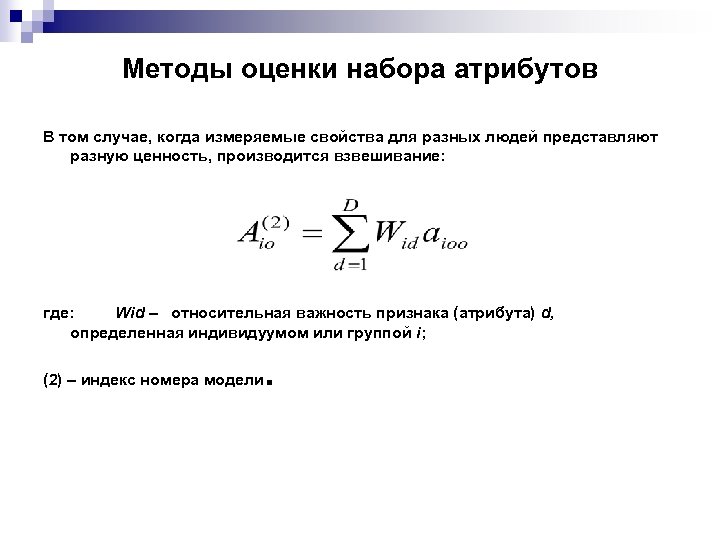 Методы оценки набора атрибутов

В том случае, когда измеряемые свойства для разных людей представляют разную ценность, производится взвешивание:

$A_{io}^{(2)} = \sum_{d=1}^{D} W_{id} a_{ioo}$

где: Wid – относительная важность признака (атрибута) d, определенная индивидуумом или группой i;

(2) – индекс номера модели.